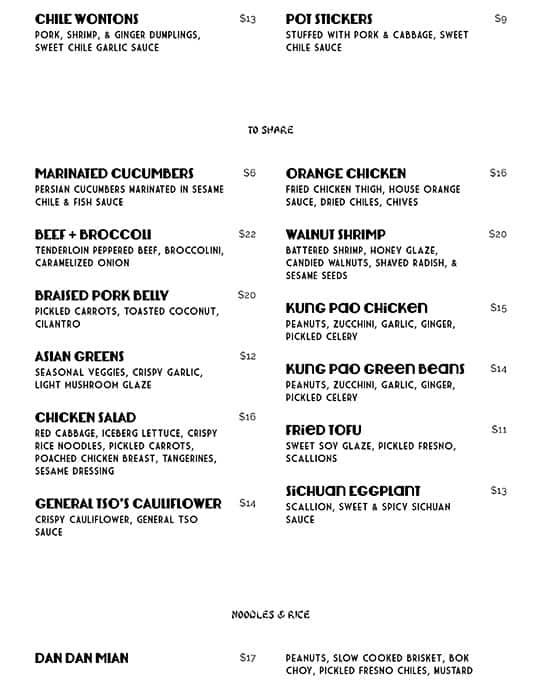 CHILE WONTONS $13
PORK, SHRIMP, & GINGER DUMPLINGS, SWEET CHILE GARLIC SAUCE

POT STICKERS $9
STUFFED WITH PORK & CABBAGE, SWEET CHILE SAUCE

TO SHARE

MARINATED CUCUMBERS $6
PERSIAN CUCUMBERS MARINATED IN SESAME CHILE & FISH SAUCE

BEEF + BROCCOLI $22
TENDERLOIN PEPPERED BEEF, BROCCOLINI, CARAMELIZED ONION

BRAISED PORK BELLY $20
PICKLED CARROTS, TOASTED COCONUT, CILANTRO

ASIAN GREENS $12
SEASONAL VEGGIES, CRISPY GARLIC, LIGHT MUSHROOM GLAZE

CHICKEN SALAD $16
RED CABBAGE, ICEBERG LETTUCE, CRISPY RICE NOODLES, PICKLED CARROTS, POACHED CHICKEN BREAST, TANGERINES, SESAME DRESSING

GENERAL TSO'S CAULIFLOWER $14
CRISPY CAULIFLOWER, GENERAL TSO SAUCE

ORANGE CHICKEN $16
FRIED CHICKEN THIGH, HOUSE ORANGE SAUCE, DRIED CHILES, CHIVES

WALNUT SHRIMP $20
BATTERED SHRIMP, HONEY GLAZE, CANDIED WALNUTS, SHAVED RADISH, & SESAME SEEDS

KUNG PAO CHICKEN $15
PEANUTS, ZUCCHINI, GARLIC, GINGER, PICKLED CELERY

KUNG PAO GREEN BEANS $14
PEANUTS, ZUCCHINI, GARLIC, GINGER, PICKLED CELERY

FRIED TOFU $11
SWEET SOY GLAZE, PICKLED FRESNO, SCALLIONS

SICHUAN EGGPLANT $13
SCALLION, SWEET & SPICY SICHUAN SAUCE

NOODLES & RICE

DAN DAN MIAN $17
PEANUTS, SLOW COOKED BRISKET, BOK CHOY, PICKLED FRESNO CHILES, MUSTARD